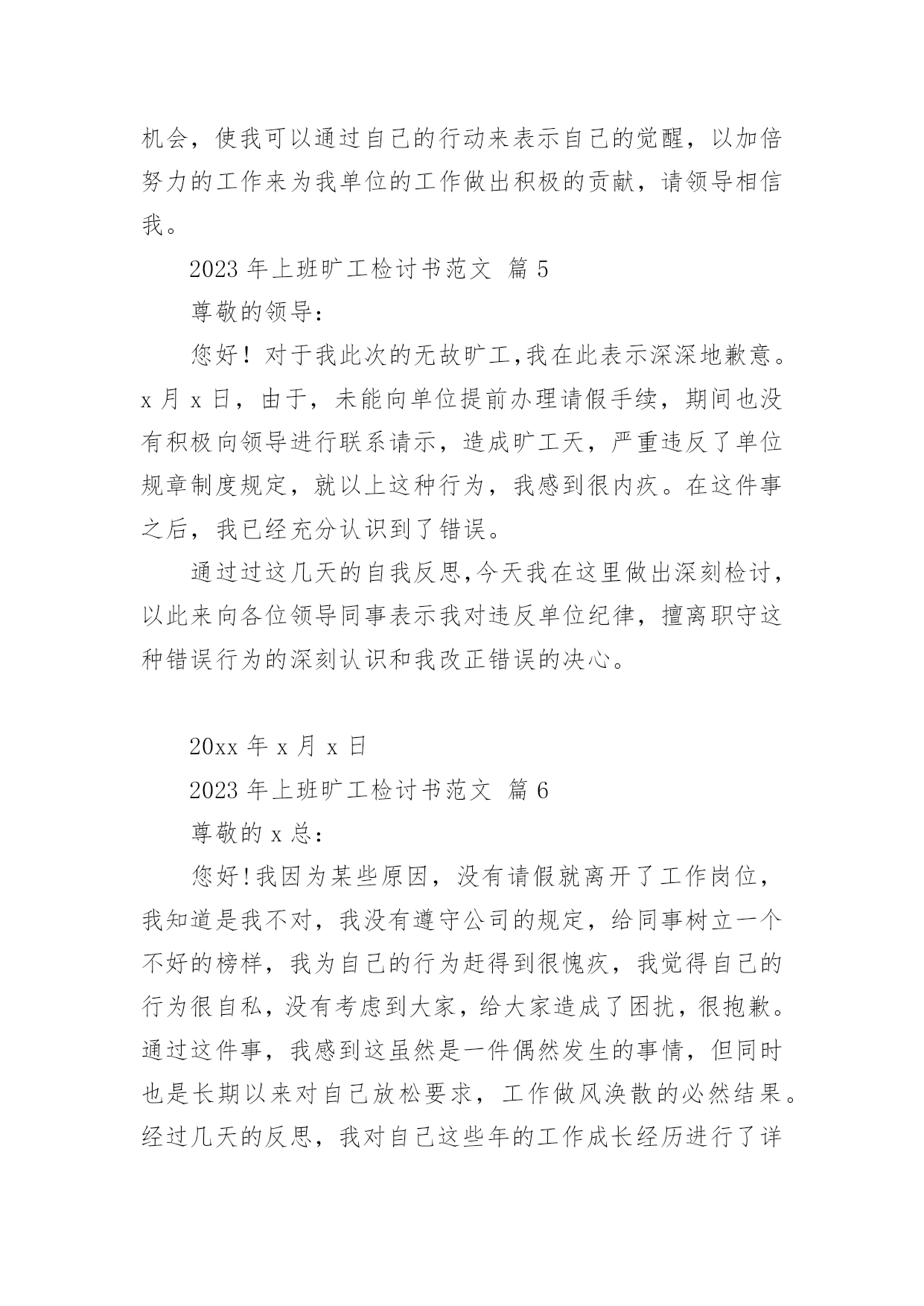 机会，使我可以通过自己的行动来表示自己的觉醒，以加倍努力的工作来为我单位的工作做出积极的贡献，请领导相信我。

2023 年上班旷工检讨书范文 篇 5

尊敬的领导：

您好！对于我此次的无故旷工,我在此表示深深地歉意。x 月 x 日，由于，未能向单位提前办理请假手续，期间也没有积极向领导进行联系请示，造成旷工天，严重违反了单位规章制度规定，就以上这种行为，我感到很内疚。在这件事之后，我已经充分认识到了错误。

通过过这几天的自我反思,今天我在这里做出深刻检讨，以此来向各位领导同事表示我对违反单位纪律，擅离职守这种错误行为的深刻认识和我改正错误的决心。

20xx 年 x 月 x 日

2023 年上班旷工检讨书范文 篇 6

尊敬的 x 总：

您好!我因为某些原因，没有请假就离开了工作岗位，我知道是我不对，我没有遵守公司的规定，给同事树立一个不好的榜样，我为自己的行为赶得到很愧疚，我觉得自己的行为很自私，没有考虑到大家，给大家造成了困扰，很抱歉。通过这件事，我感到这虽然是一件偶然发生的事情，但同时也是长期以来对自己放松要求，工作做风涣散的必然结果。经过几天的反思，我对自己这些年的工作成长经历进行了详